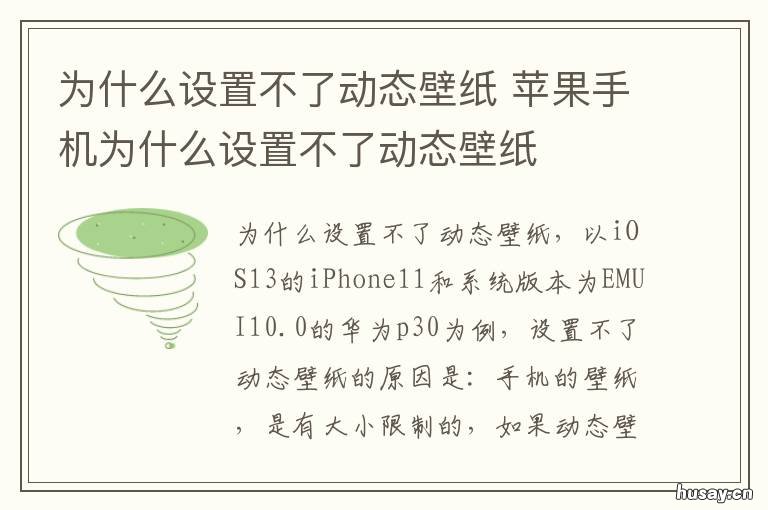 为什么设置不了动态壁纸 苹果手机为什么设置不了动态壁纸

为什么设置不了动态壁纸，以iOS13的iPhone11和系统版本为EMUI10.0的华为p30为例，设置不了动态壁纸的原因是：手机的壁纸，是有大小限制的，如果动态壁

husay.cn